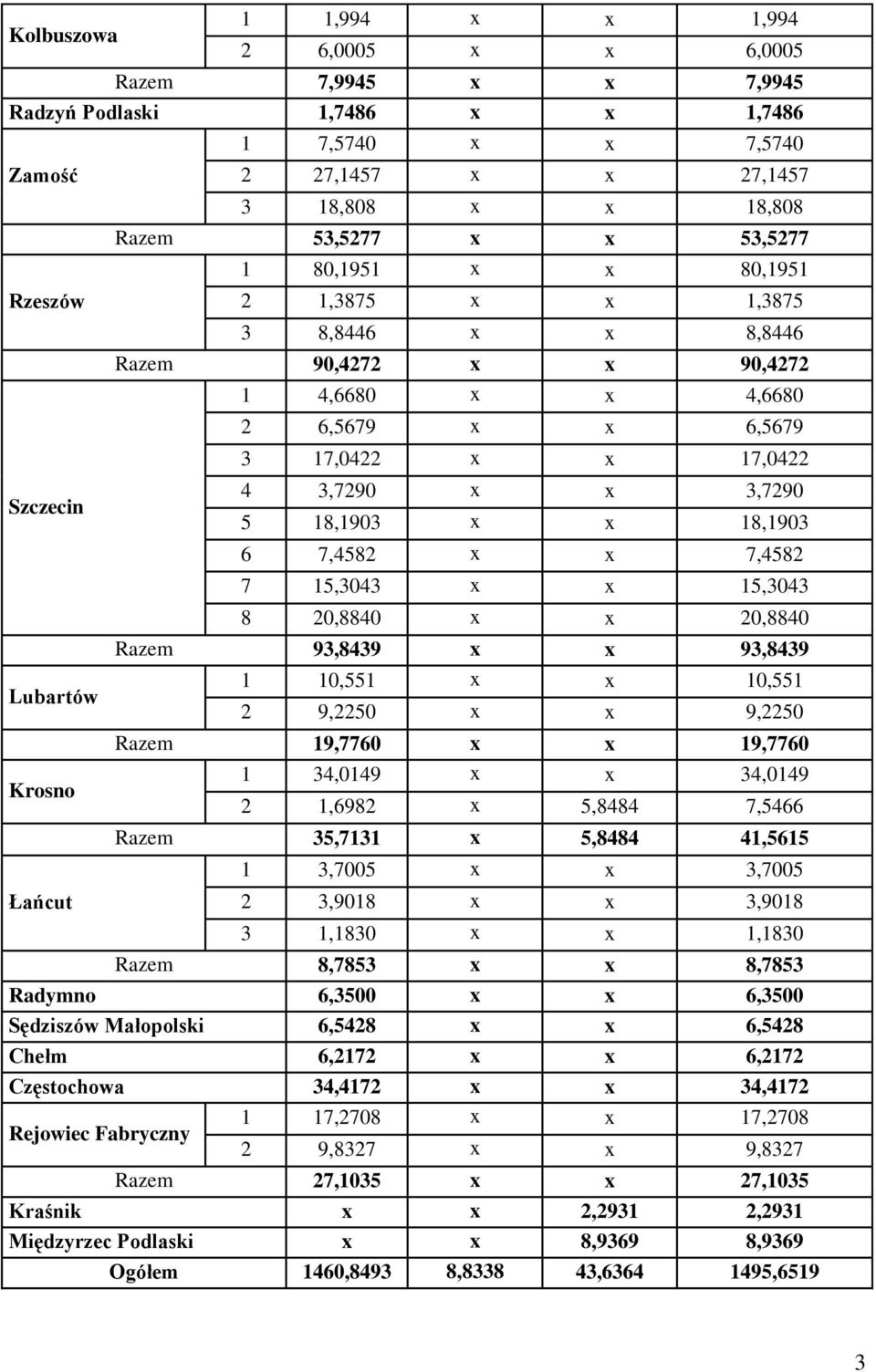 | | | | | | |
|---|---|---|---|---|---|
| Kolbuszowa | 1 | 1,994 | x | x | 1,994 |
| | 2 | 6,0005 | x | x | 6,0005 |
| Razem | | 7,9945 | x | x | 7,9945 |
| Radzyń Podlaski | | 1,7486 | x | x | 1,7486 |
| Zamość | 1 | 7,5740 | x | x | 7,5740 |
| | 2 | 27,1457 | x | x | 27,1457 |
| | 3 | 18,808 | x | x | 18,808 |
| Razem | | 53,5277 | x | x | 53,5277 |
| Rzeszów | 1 | 80,1951 | x | x | 80,1951 |
| | 2 | 1,3875 | x | x | 1,3875 |
| | 3 | 8,8446 | x | x | 8,8446 |
| Razem | | 90,4272 | x | x | 90,4272 |
| Szczecin | 1 | 4,6680 | x | x | 4,6680 |
| | 2 | 6,5679 | x | x | 6,5679 |
| | 3 | 17,0422 | x | x | 17,0422 |
| | 4 | 3,7290 | x | x | 3,7290 |
| | 5 | 18,1903 | x | x | 18,1903 |
| | 6 | 7,4582 | x | x | 7,4582 |
| | 7 | 15,3043 | x | x | 15,3043 |
| | 8 | 20,8840 | x | x | 20,8840 |
| Razem | | 93,8439 | x | x | 93,8439 |
| Lubartów | 1 | 10,551 | x | x | 10,551 |
| | 2 | 9,2250 | x | x | 9,2250 |
| Razem | | 19,7760 | x | x | 19,7760 |
| Krosno | 1 | 34,0149 | x | x | 34,0149 |
| | 2 | 1,6982 | x | 5,8484 | 7,5466 |
| Razem | | 35,7131 | x | 5,8484 | 41,5615 |
| Łańcut | 1 | 3,7005 | x | x | 3,7005 |
| | 2 | 3,9018 | x | x | 3,9018 |
| | 3 | 1,1830 | x | x | 1,1830 |
| Razem | | 8,7853 | x | x | 8,7853 |
| Radymno | | 6,3500 | x | x | 6,3500 |
| Sędziszów Małopolski | | 6,5428 | x | x | 6,5428 |
| Chełm | | 6,2172 | x | x | 6,2172 |
| Częstochowa | | 34,4172 | x | x | 34,4172 |
| Rejowiec Fabryczny | 1 | 17,2708 | x | x | 17,2708 |
| | 2 | 9,8327 | x | x | 9,8327 |
| Razem | | 27,1035 | x | x | 27,1035 |
| Kraśnik | | x | x | 2,2931 | 2,2931 |
| Międzyrzec Podlaski | | x | x | 8,9369 | 8,9369 |
| Ogółem | | 1460,8493 | 8,8338 | 43,6364 | 1495,6519 |

3